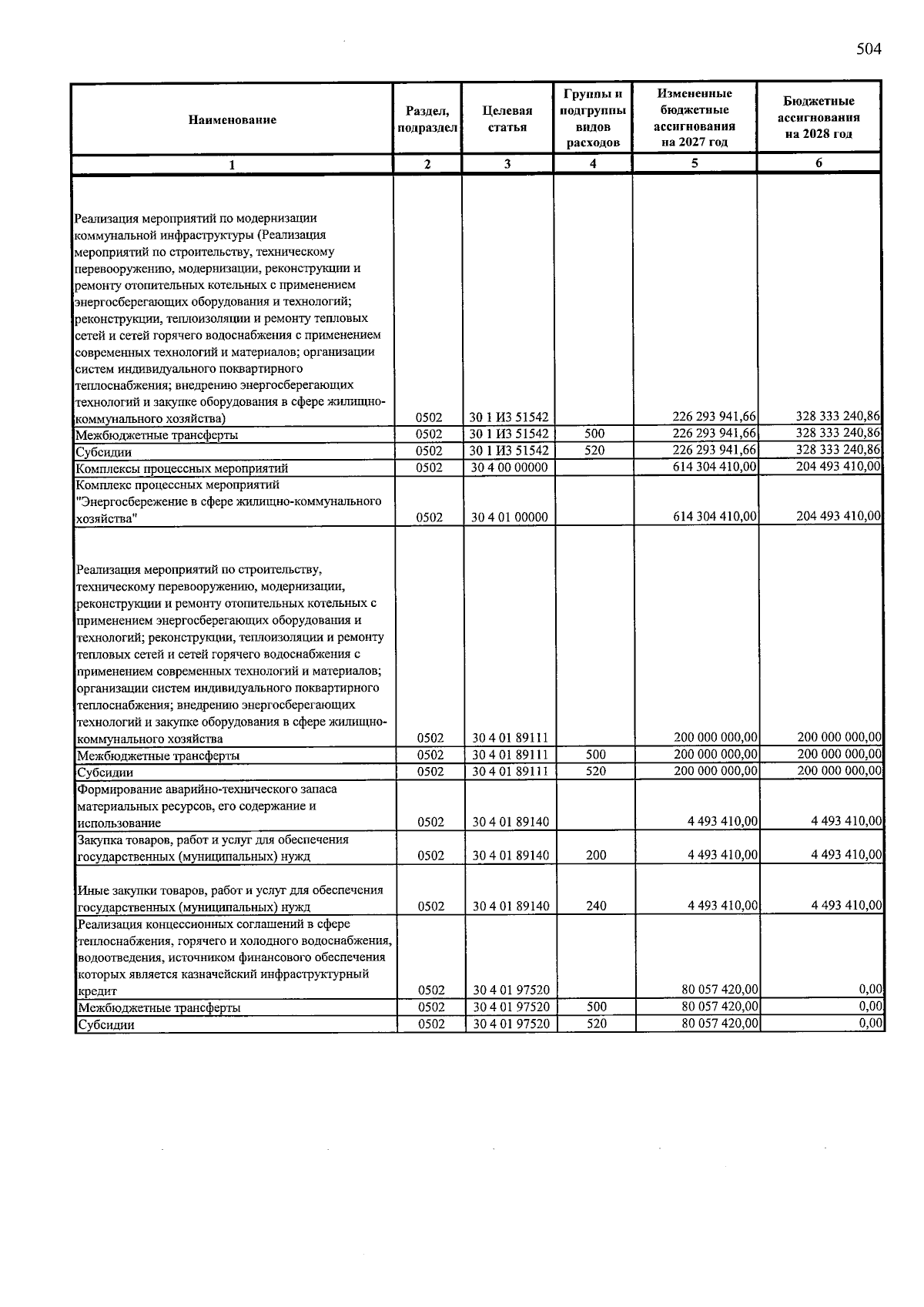 504

| Наименование | Раздел, подраздел | Целевая статья | Группы и подгруппы видов расходов | Измененные бюджетные ассигнования на 2027 год | Бюджетные ассигнования на 2028 год |
|---|---|---|---|---|---|
| 1 | 2 | 3 | 4 | 5 | 6 |
| Реализация мероприятий по модернизации коммунальной инфраструктуры (Реализация мероприятий по строительству, техническому перевооружению, модернизации, реконструкции и ремонту отопительных котельных с применением энергосберегающих оборудования и технологий; реконструкции, теплоизоляции и ремонту тепловых сетей и сетей горячего водоснабжения с применением современных технологий и материалов; организации систем индивидуального поквартирного теплоснабжения; внедрению энергосберегающих технологий и закупке оборудования в сфере жилищно-коммунального хозяйства) | 0502 | 30 1 И3 51542 |  | 226 293 941,66 | 328 333 240,86 |
| Межбюджетные трансферты | 0502 | 30 1 И3 51542 | 500 | 226 293 941,66 | 328 333 240,86 |
| Субсидии | 0502 | 30 1 И3 51542 | 520 | 226 293 941,66 | 328 333 240,86 |
| Комплексы процессных мероприятий | 0502 | 30 4 00 00000 |  | 614 304 410,00 | 204 493 410,00 |
| Комплекс процессных мероприятий "Энергосбережение в сфере жилищно-коммунального хозяйства" | 0502 | 30 4 01 00000 |  | 614 304 410,00 | 204 493 410,00 |
| Реализация мероприятий по строительству, техническому перевооружению, модернизации, реконструкции и ремонту отопительных котельных с применением энергосберегающих оборудования и технологий; реконструкции, теплоизоляции и ремонту тепловых сетей и сетей горячего водоснабжения с применением современных технологий и материалов; организации систем индивидуального поквартирного теплоснабжения; внедрению энергосберегающих технологий и закупке оборудования в сфере жилищно-коммунального хозяйства | 0502 | 30 4 01 89111 |  | 200 000 000,00 | 200 000 000,00 |
| Межбюджетные трансферты | 0502 | 30 4 01 89111 | 500 | 200 000 000,00 | 200 000 000,00 |
| Субсидии | 0502 | 30 4 01 89111 | 520 | 200 000 000,00 | 200 000 000,00 |
| Формирование аварийно-технического запаса материальных ресурсов, его содержание и использование | 0502 | 30 4 01 89140 |  | 4 493 410,00 | 4 493 410,00 |
| Закупка товаров, работ и услуг для обеспечения государственных (муниципальных) нужд | 0502 | 30 4 01 89140 | 200 | 4 493 410,00 | 4 493 410,00 |
| Иные закупки товаров, работ и услуг для обеспечения государственных (муниципальных) нужд | 0502 | 30 4 01 89140 | 240 | 4 493 410,00 | 4 493 410,00 |
| Реализация концессионных соглашений в сфере теплоснабжения, горячего и холодного водоснабжения, водоотведения, источником финансового обеспечения которых является казначейский инфраструктурный кредит | 0502 | 30 4 01 97520 |  | 80 057 420,00 | 0,00 |
| Межбюджетные трансферты | 0502 | 30 4 01 97520 | 500 | 80 057 420,00 | 0,00 |
| Субсидии | 0502 | 30 4 01 97520 | 520 | 80 057 420,00 | 0,00 |